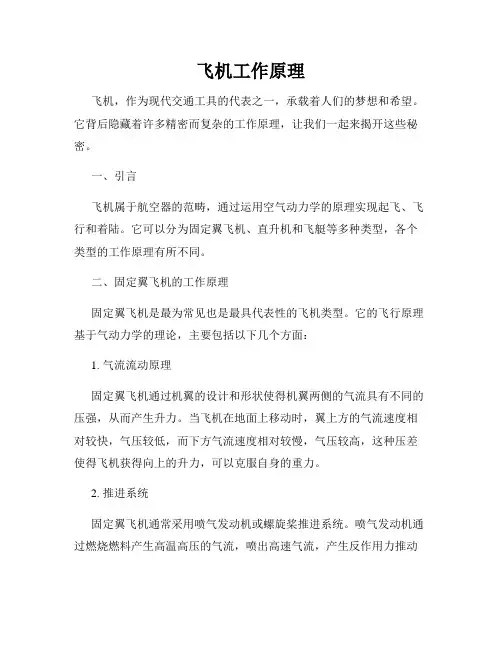 飞机工作原理

飞机，作为现代交通工具的代表之一，承载着人们的梦想和希望。它背后隐藏着许多精密而复杂的工作原理，让我们一起来揭开这些秘密。

一、引言

飞机属于航空器的范畴，通过运用空气动力学的原理实现起飞、飞行和着陆。它可以分为固定翼飞机、直升机和飞艇等多种类型，各个类型的工作原理有所不同。

二、固定翼飞机的工作原理

固定翼飞机是最为常见也是最具代表性的飞机类型。它的飞行原理基于气动力学的理论，主要包括以下几个方面：

1. 气流流动原理

固定翼飞机通过机翼的设计和形状使得机翼两侧的气流具有不同的压强，从而产生升力。当飞机在地面上移动时，翼上方的气流速度相对较快，气压较低，而下方气流速度相对较慢，气压较高，这种压差使得飞机获得向上的升力，可以克服自身的重力。

2. 推进系统

固定翼飞机通常采用喷气发动机或螺旋桨推进系统。喷气发动机通过燃烧燃料产生高温高压的气流，喷出高速气流，产生反作用力推动